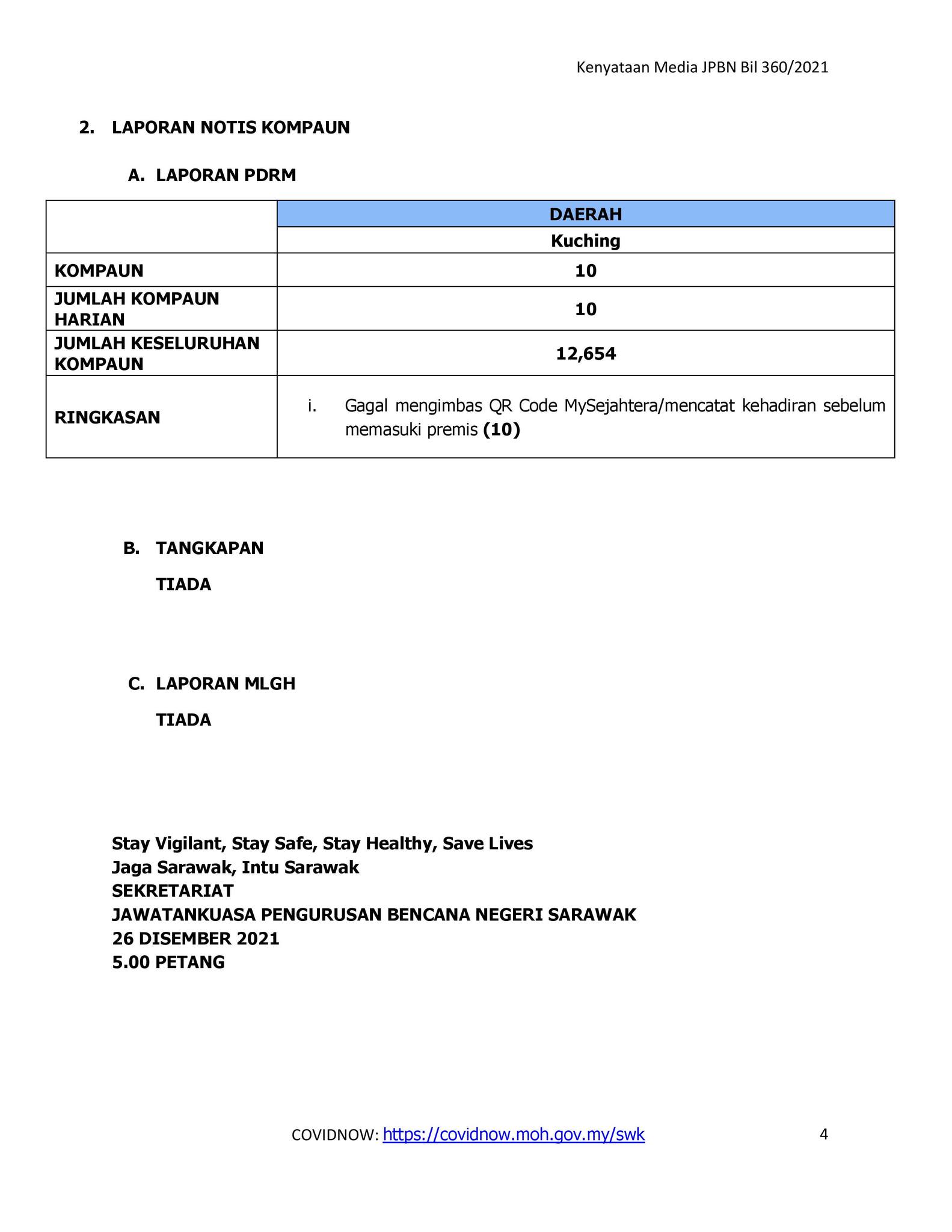 Kenyataan Media JPBN Bil 360/2021

2. LAPORAN NOTIS KOMPAUN

A. LAPORAN PDRM

| | DAERAH |
|---|---|
| | Kuching |
| KOMPAUN | 10 |
| JUMLAH KOMPAUN HARIAN | 10 |
| JUMLAH KESELURUHAN KOMPAUN | 12,654 |
| RINGKASAN | i. Gagal mengimbas QR Code MySejahtera/mencatat kehadiran sebelum memasuki premis (10) |

B. TANGKAPAN

TIADA

C. LAPORAN MLGH

TIADA

Stay Vigilant, Stay Safe, Stay Healthy, Save Lives
Jaga Sarawak, Intu Sarawak
SEKRETARIAT
JAWATANKUASA PENGURUSAN BENCANA NEGERI SARAWAK
26 DISEMBER 2021
5.00 PETANG

COVIDNOW: https://covidnow.moh.gov.my/swk

4